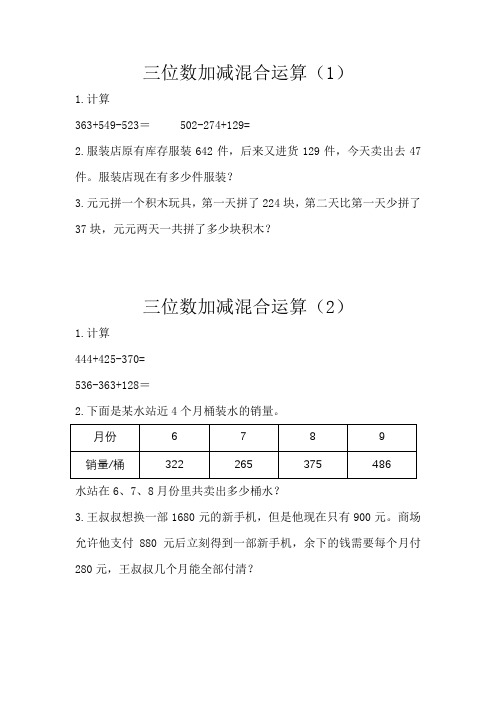 三位数加减混合运算（1）

1.计算

363+549-523＝　　502-274+129=

2.服装店原有库存服装 642 件，后来又进货 129 件，今天卖出去 47 件。服装店现在有多少件服装？

3.元元拼一个积木玩具，第一天拼了 224 块，第二天比第一天少拼了 37 块，元元两天一共拼了多少块积木？

三位数加减混合运算（2）

1.计算

444+425-370=

536-363+128＝

2.下面是某水站近 4 个月桶装水的销量。

| 月份 | 6 | 7 | 8 | 9 |
|---|---|---|---|---|
| 销量/桶 | 322 | 265 | 375 | 486 |

水站在 6、7、8 月份里共卖出多少桶水？

3.王叔叔想换一部 1680 元的新手机，但是他现在只有 900 元。商场允许他支付 880 元后立刻得到一部新手机，余下的钱需要每个月付 280 元，王叔叔几个月能全部付清？